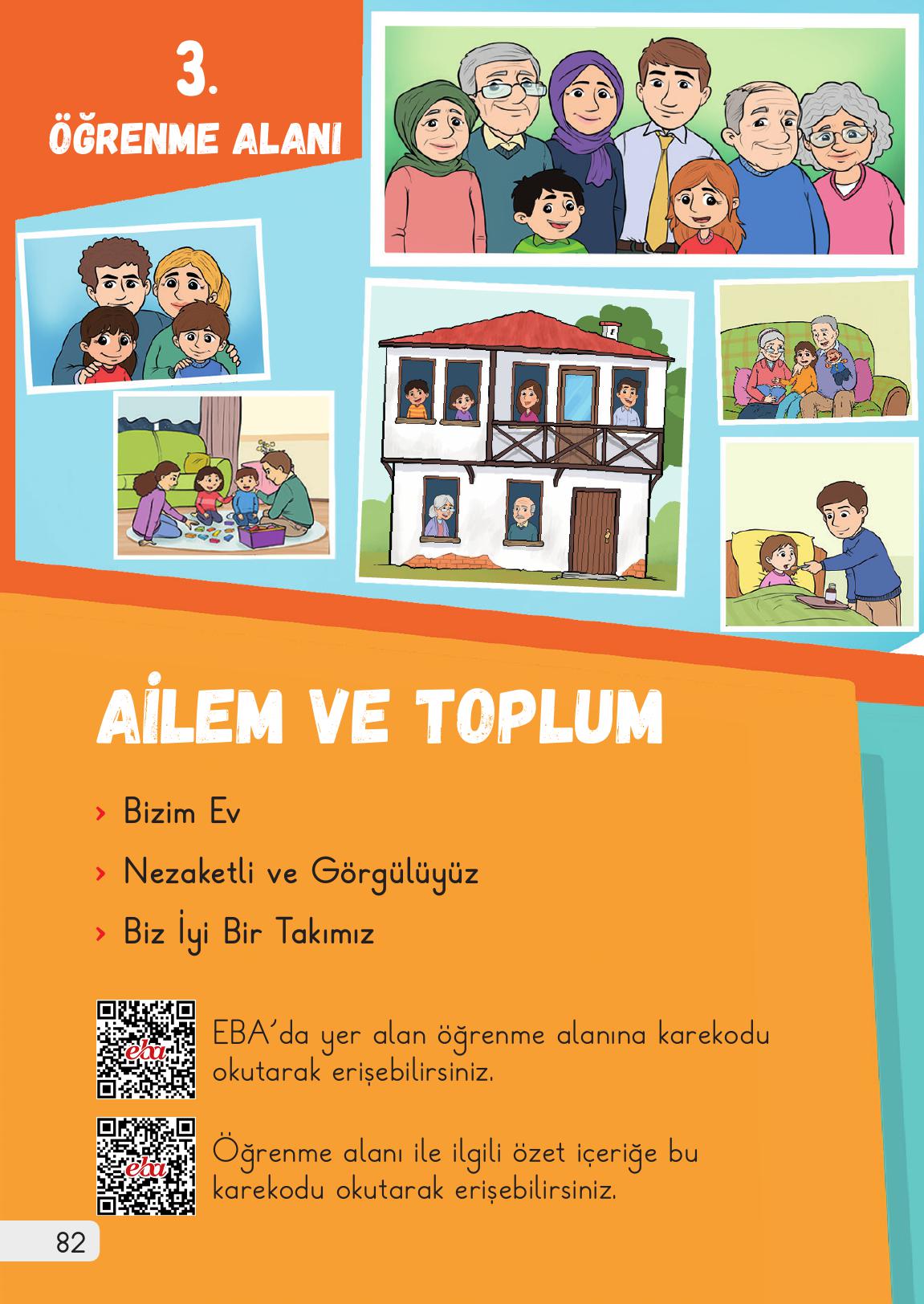 3.
ÖĞRENME ALANI

AİLEM VE TOPLUM

› Bizim Ev
› Nezaketli ve Görgülüyüz
› Biz İyi Bir Takımız

eba
EBA'da yer alan öğrenme alanına karekodu okutarak erişebilirsiniz.

eba
Öğrenme alanı ile ilgili özet içeriğe bu karekodu okutarak erişebilirsiniz.

82